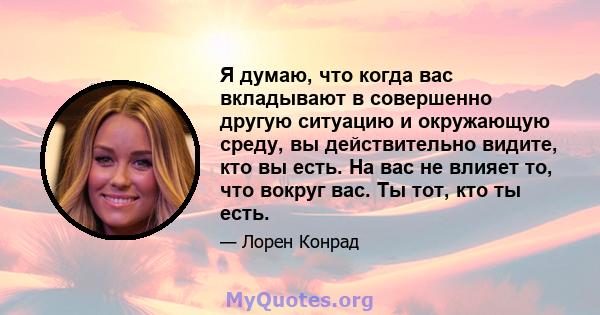 Я думаю, что когда вас вкладывают в совершенно другую ситуацию и окружающую среду, вы действительно видите, кто вы есть. На вас не влияет то, что вокруг вас. Ты тот, кто ты есть.

— Лорен Конрад

MyQuotes.org